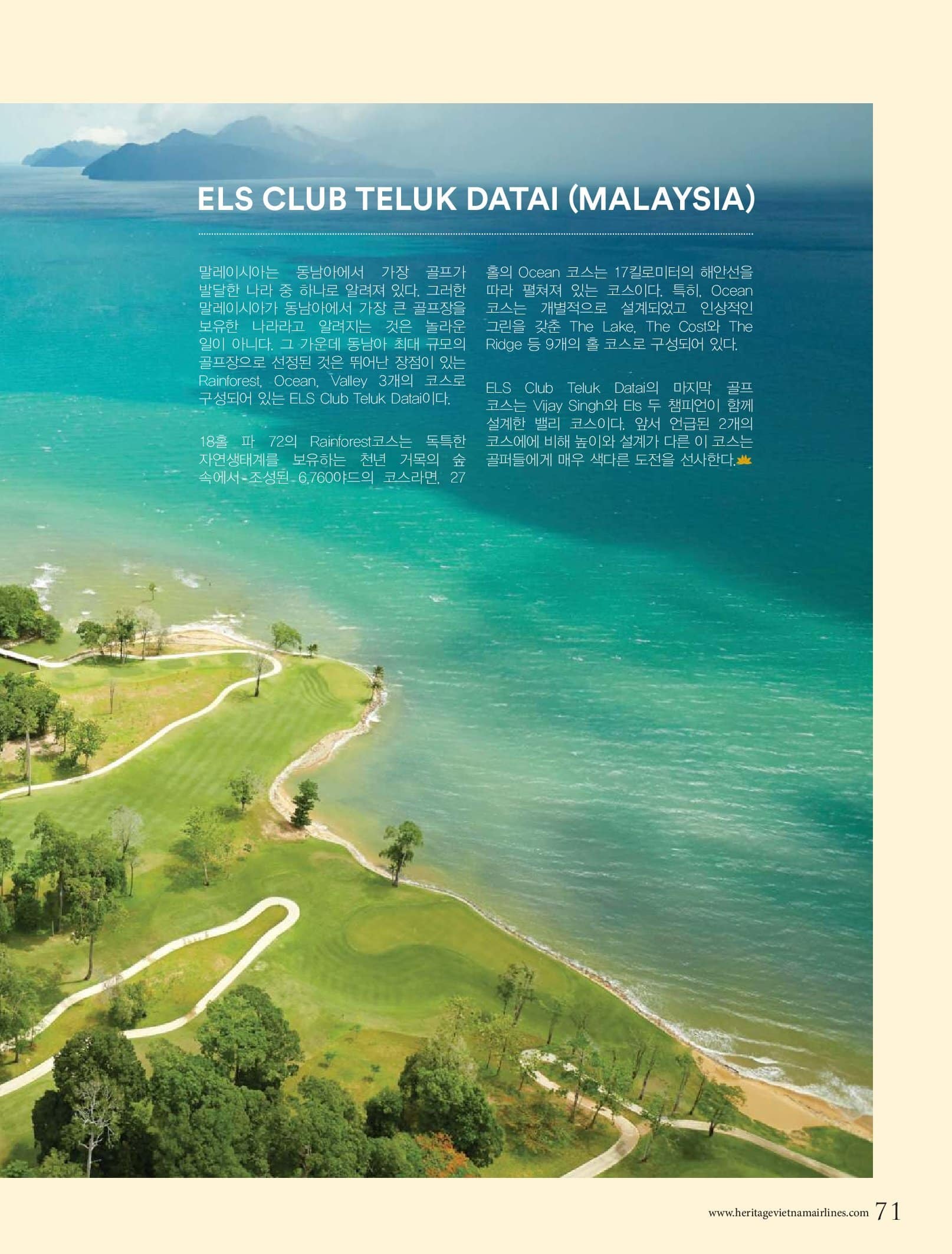 ELS CLUB TELUK DATAI (MALAYSIA)

말레이시아는 동남아에서 가장 골프가 발달한 나라 중 하나로 알려져 있다. 그러한 말레이시아가 동남아에서 가장 큰 골프장을 보유한 나라라고 알려지는 것은 놀라운 일이 아니다. 그 가운데 동남아 최대 규모의 골프장으로 선정된 것은 뛰어난 장점이 있는 Rainforest, Ocean, Valley 3개의 코스로 구성되어 있는 ELS Club Teluk Datai이다.

18홀 파 72의 Rainforest코스는 독특한 자연생태계를 보유하는 천년 거목의 숲 속에서 조성된 6,760야드의 코스라면, 27홀의 Ocean 코스는 17킬로미터의 해안선을 따라 펼쳐져 있는 코스이다. 특히, Ocean 코스는 개별적으로 설계되었고 인상적인 그린을 갖춘 The Lake, The Cost와 The Ridge 등 9개의 홀 코스로 구성되어 있다.

ELS Club Teluk Datai의 마지막 골프 코스는 Vijay Singh와 Els 두 챔피언이 함께 설계한 밸리 코스이다. 앞서 언급된 2개의 코스에에 비해 높이와 설계가 다른 이 코스는 골퍼들에게 매우 색다른 도전을 선사한다.

www.heritagevietnamairlines.com 71